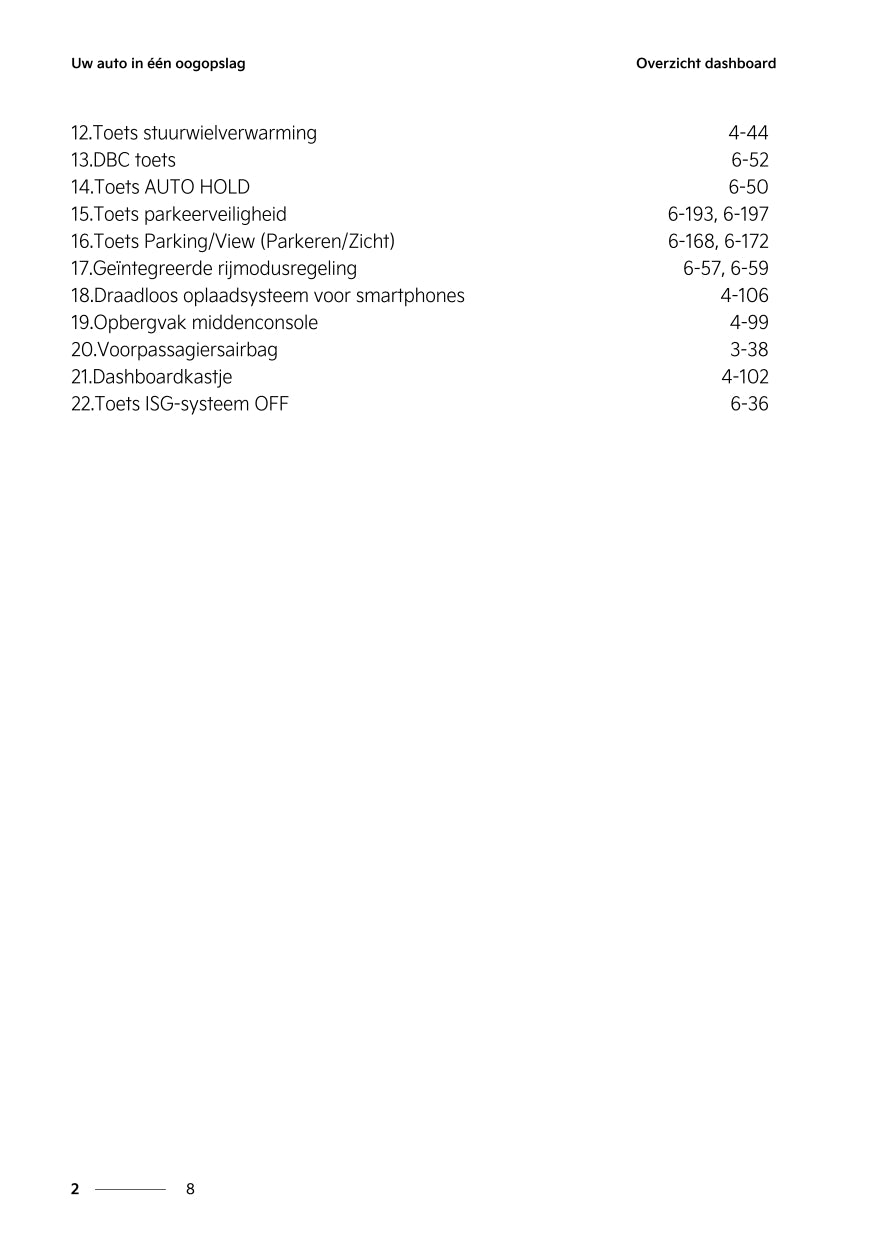 Uw auto in één oogopslag

Overzicht dashboard

12.Toets stuurwielverwarming 4-44
13.DBC toets 6-52
14.Toets AUTO HOLD 6-50
15.Toets parkeerveiligheid 6-193, 6-197
16.Toets Parking/View (Parkeren/Zicht) 6-168, 6-172
17.Geïntegreerde rijmodusregeling 6-57, 6-59
18.Draadloos oplaadsysteem voor smartphones 4-106
19.Opbergvak middenconsole 4-99
20.Voorpassagiersairbag 3-38
21.Dashboardkastje 4-102
22.Toets ISG-systeem OFF 6-36

2 8